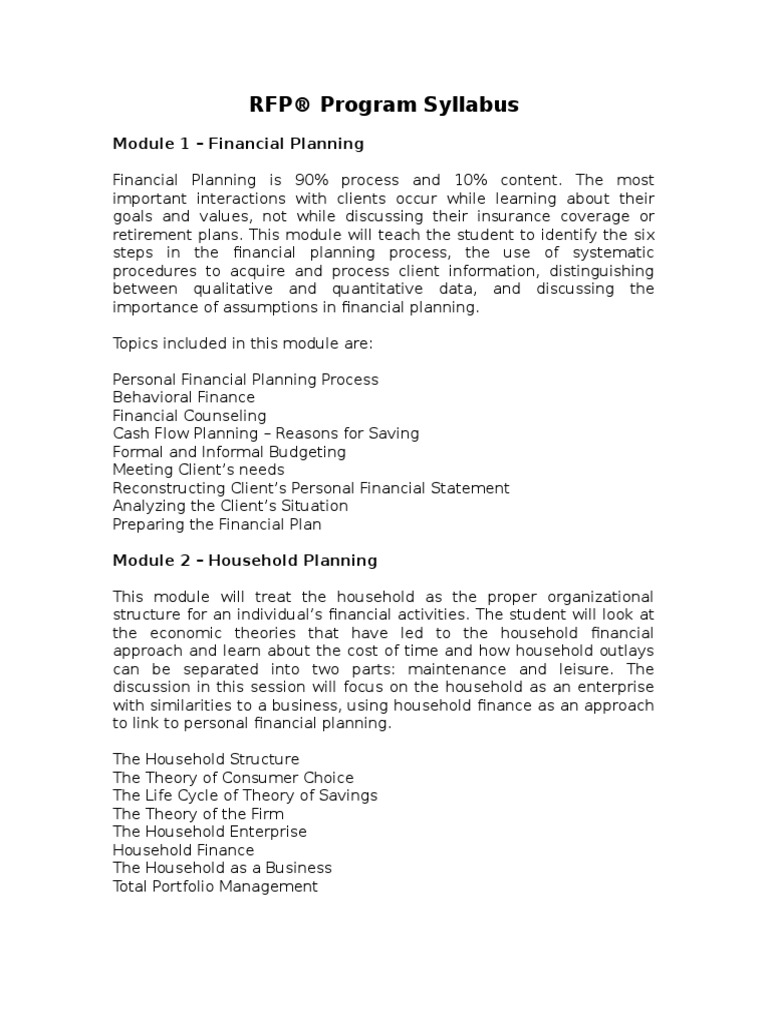 RFP® Program Syllabus

Module 1 – Financial Planning

Financial Planning is 90% process and 10% content. The most important interactions with clients occur while learning about their goals and values, not while discussing their insurance coverage or retirement plans. This module will teach the student to identify the six steps in the financial planning process, the use of systematic procedures to acquire and process client information, distinguishing between qualitative and quantitative data, and discussing the importance of assumptions in financial planning.

Topics included in this module are:

Personal Financial Planning Process
Behavioral Finance
Financial Counseling
Cash Flow Planning – Reasons for Saving
Formal and Informal Budgeting
Meeting Client's needs
Reconstructing Client's Personal Financial Statement
Analyzing the Client's Situation
Preparing the Financial Plan

Module 2 – Household Planning

This module will treat the household as the proper organizational structure for an individual's financial activities. The student will look at the economic theories that have led to the household financial approach and learn about the cost of time and how household outlays can be separated into two parts: maintenance and leisure. The discussion in this session will focus on the household as an enterprise with similarities to a business, using household finance as an approach to link to personal financial planning.

The Household Structure
The Theory of Consumer Choice
The Life Cycle of Theory of Savings
The Theory of the Firm
The Household Enterprise
Household Finance
The Household as a Business
Total Portfolio Management